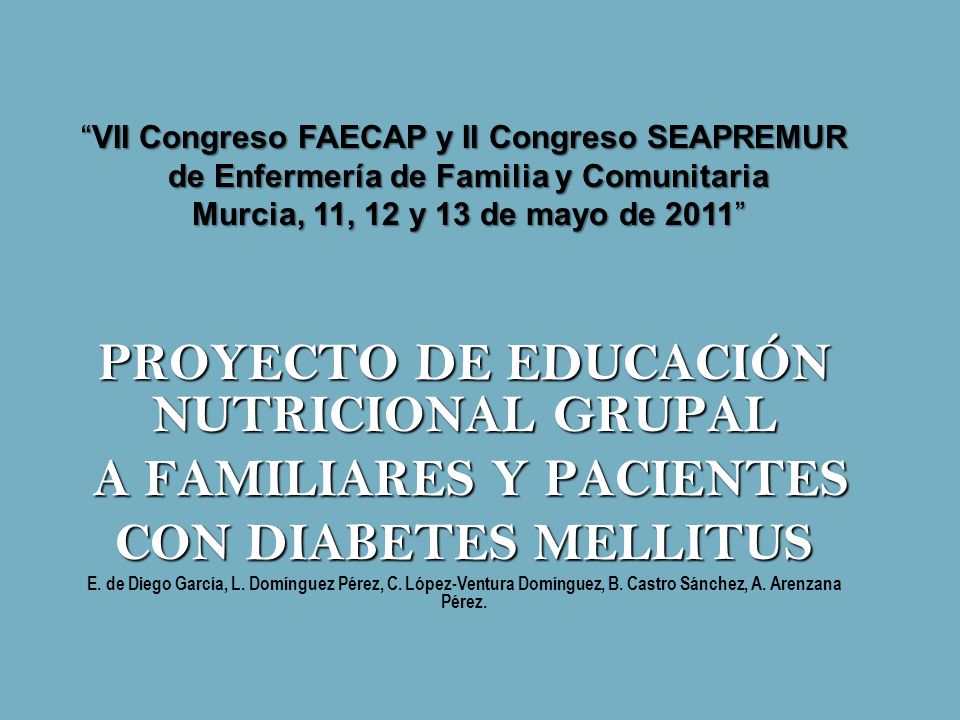 “VII Congreso FAECAP y II Congreso SEAPREMUR de Enfermería de Familia y Comunitaria Murcia, 11, 12 y 13 de mayo de 2011”

PROYECTO DE EDUCACIÓN NUTRICIONAL GRUPAL A FAMILIARES Y PACIENTES CON DIABETES MELLITUS

E. de Diego García, L. Domínguez Pérez, C. López-Ventura Domínguez, B. Castro Sánchez, A. Arenzana Pérez.